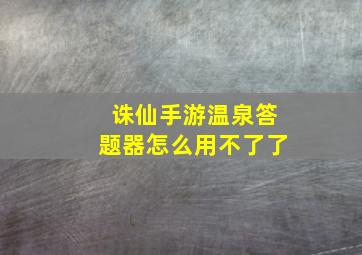 诛仙手游温泉答题器怎么用不了了